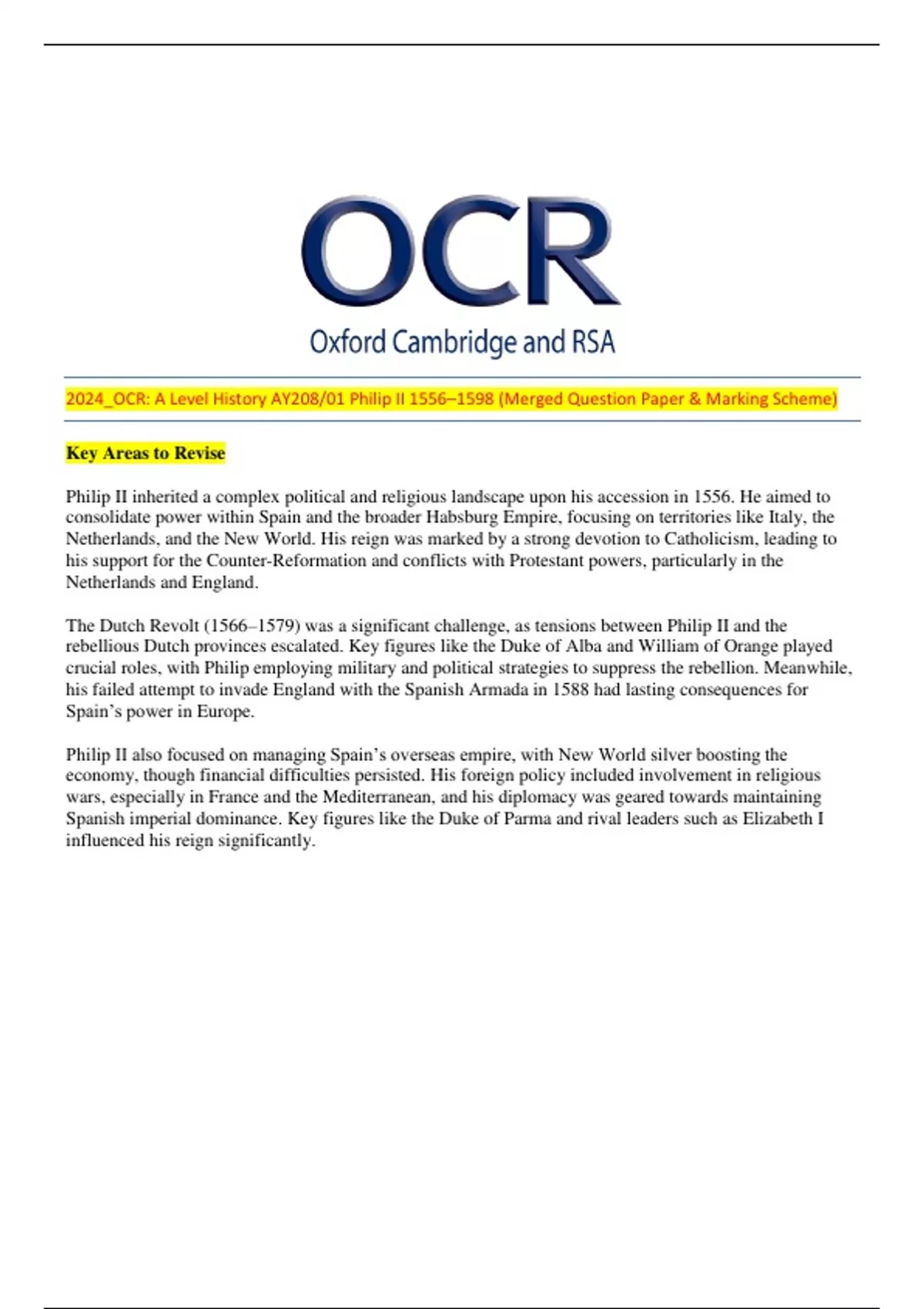 OCR
Oxford Cambridge and RSA

2024_OCR: A Level History AY208/01 Philip II 1556–1598 (Merged Question Paper & Marking Scheme)

Key Areas to Revise

Philip II inherited a complex political and religious landscape upon his accession in 1556. He aimed to consolidate power within Spain and the broader Habsburg Empire, focusing on territories like Italy, the Netherlands, and the New World. His reign was marked by a strong devotion to Catholicism, leading to his support for the Counter-Reformation and conflicts with Protestant powers, particularly in the Netherlands and England.

The Dutch Revolt (1566–1579) was a significant challenge, as tensions between Philip II and the rebellious Dutch provinces escalated. Key figures like the Duke of Alba and William of Orange played crucial roles, with Philip employing military and political strategies to suppress the rebellion. Meanwhile, his failed attempt to invade England with the Spanish Armada in 1588 had lasting consequences for Spain's power in Europe.

Philip II also focused on managing Spain's overseas empire, with New World silver boosting the economy, though financial difficulties persisted. His foreign policy included involvement in religious wars, especially in France and the Mediterranean, and his diplomacy was geared towards maintaining Spanish imperial dominance. Key figures like the Duke of Parma and rival leaders such as Elizabeth I influenced his reign significantly.